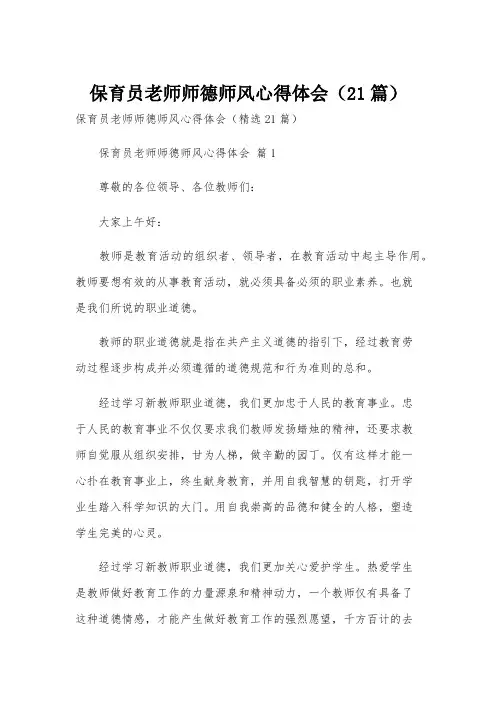 保育员老师师德师风心得体会（21篇）

保育员老师师德师风心得体会（精选21篇）

保育员老师师德师风心得体会 篇1

尊敬的各位领导、各位教师们：

大家上午好：

教师是教育活动的组织者、领导者，在教育活动中起主导作用。教师要想有效的从事教育活动，就必须具备必须的职业素养。也就是我们所说的职业道德。

教师的职业道德就是指在共产主义道德的指引下，经过教育劳动过程逐步构成并必须遵循的道德规范和行为准则的总和。

经过学习新教师职业道德，我们更加忠于人民的教育事业。忠于人民的教育事业不仅仅要求我们教师发扬蜡烛的精神，还要求教师自觉服从组织安排，甘为人梯，做辛勤的园丁。仅有这样才能一心扑在教育事业上，终生献身教育，并用自我智慧的钥匙，打开学业生踏入科学知识的大门。用自我崇高的品德和健全的人格，塑造学生完美的心灵。

经过学习新教师职业道德，我们更加关心爱护学生。热爱学生是教师做好教育工作的力量源泉和精神动力，一个教师仅有具备了这种道德情感，才能产生做好教育工作的强烈愿望，千方百计的去